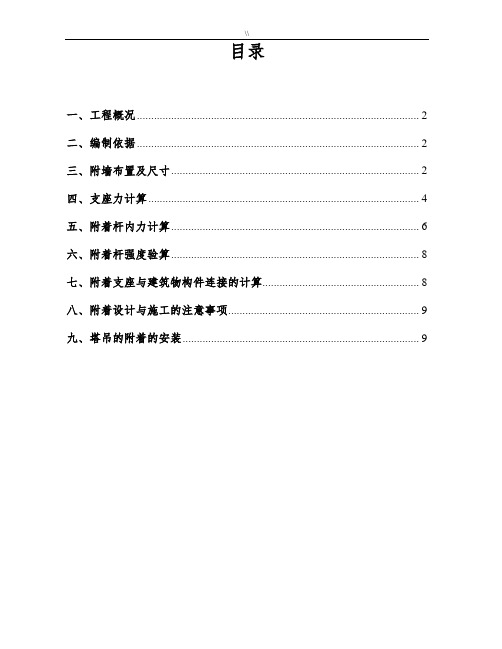 \\

目录

一、工程概况 2

二、编制依据 2

三、附墙布置及尺寸 2

四、支座力计算 4

五、附着杆内力计算 6

六、附着杆强度验算 8

七、附着支座与建筑物构件连接的计算 8

八、附着设计与施工的注意事项 9

九、塔吊的附着的安装 9